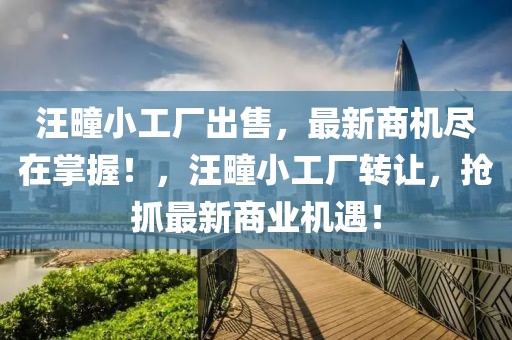 汪疃小工厂出售，最新商机尽在掌握！，汪疃小工厂转让，抢抓最新商业机遇！